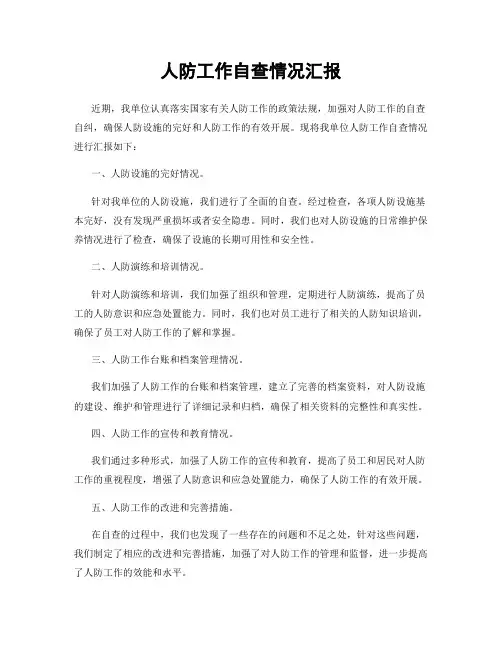 人防工作自查情况汇报

近期，我单位认真落实国家有关人防工作的政策法规，加强对人防工作的自查自纠，确保人防设施的完好和人防工作的有效开展。现将我单位人防工作自查情况进行汇报如下：

一、人防设施的完好情况。

针对我单位的人防设施，我们进行了全面的自查。经过检查，各项人防设施基本完好，没有发现严重损坏或者安全隐患。同时，我们也对人防设施的日常维护保养情况进行了检查，确保了设施的长期可用性和安全性。

二、人防演练和培训情况。

针对人防演练和培训，我们加强了组织和管理，定期进行人防演练，提高了员工的人防意识和应急处置能力。同时，我们也对员工进行了相关的人防知识培训，确保了员工对人防工作的了解和掌握。

三、人防工作台账和档案管理情况。

我们加强了人防工作的台账和档案管理，建立了完善的档案资料，对人防设施的建设、维护和管理进行了详细记录和归档，确保了相关资料的完整性和真实性。

四、人防工作的宣传和教育情况。

我们通过多种形式，加强了人防工作的宣传和教育，提高了员工和居民对人防工作的重视程度，增强了人防意识和应急处置能力，确保了人防工作的有效开展。

五、人防工作的改进和完善措施。

在自查的过程中，我们也发现了一些存在的问题和不足之处，针对这些问题，我们制定了相应的改进和完善措施，加强了对人防工作的管理和监督，进一步提高了人防工作的效能和水平。